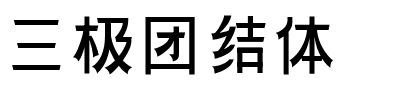 三极团结体